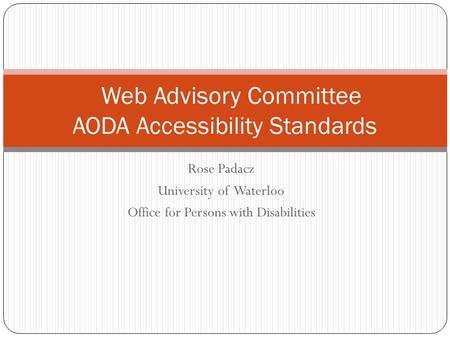 Web Advisory Committee
AODA Accessibility Standards

Rose Padacz
University of Waterloo
Office for Persons with Disabilities